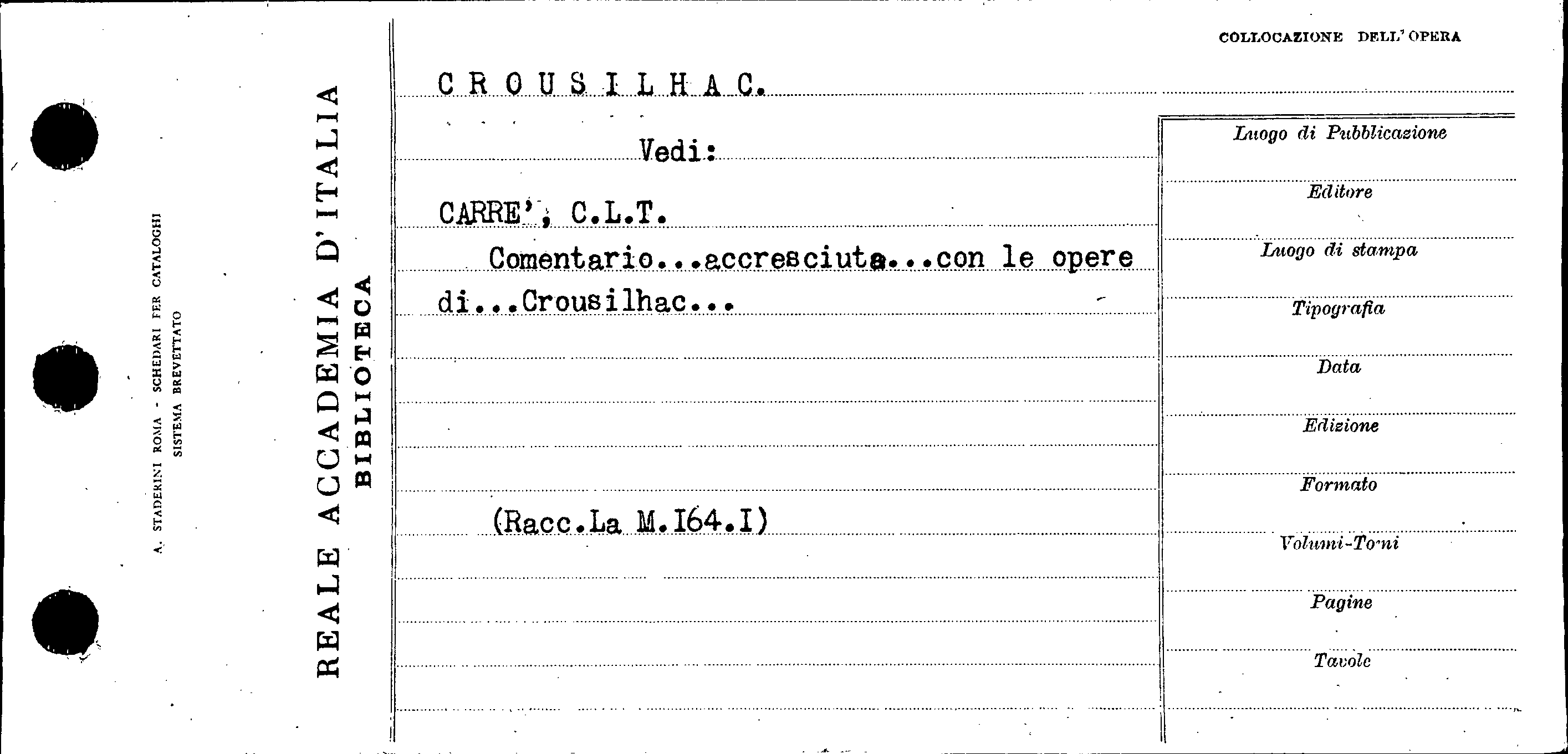 A. STADERINI ROMA - SCHEDARI PER CATALOGHI
SISTEMA BREVETTATO

REALE ACCADEMIA D'ITALIA
BIBLIOTECA

COLLOCAZIONE DELL'OPERA

CROUSILHAC.

Vedi:

CARRE', C.L.T.

Comentario...accresciuta...con le opere di...Crousilhac...

(Racc.La M.I64.I)

Luogo di Pubblicazione

Editore

Luogo di stampa

Tipografia

Data

Edizione

Formato

Volumi-Tomi

Pagine

Tavole